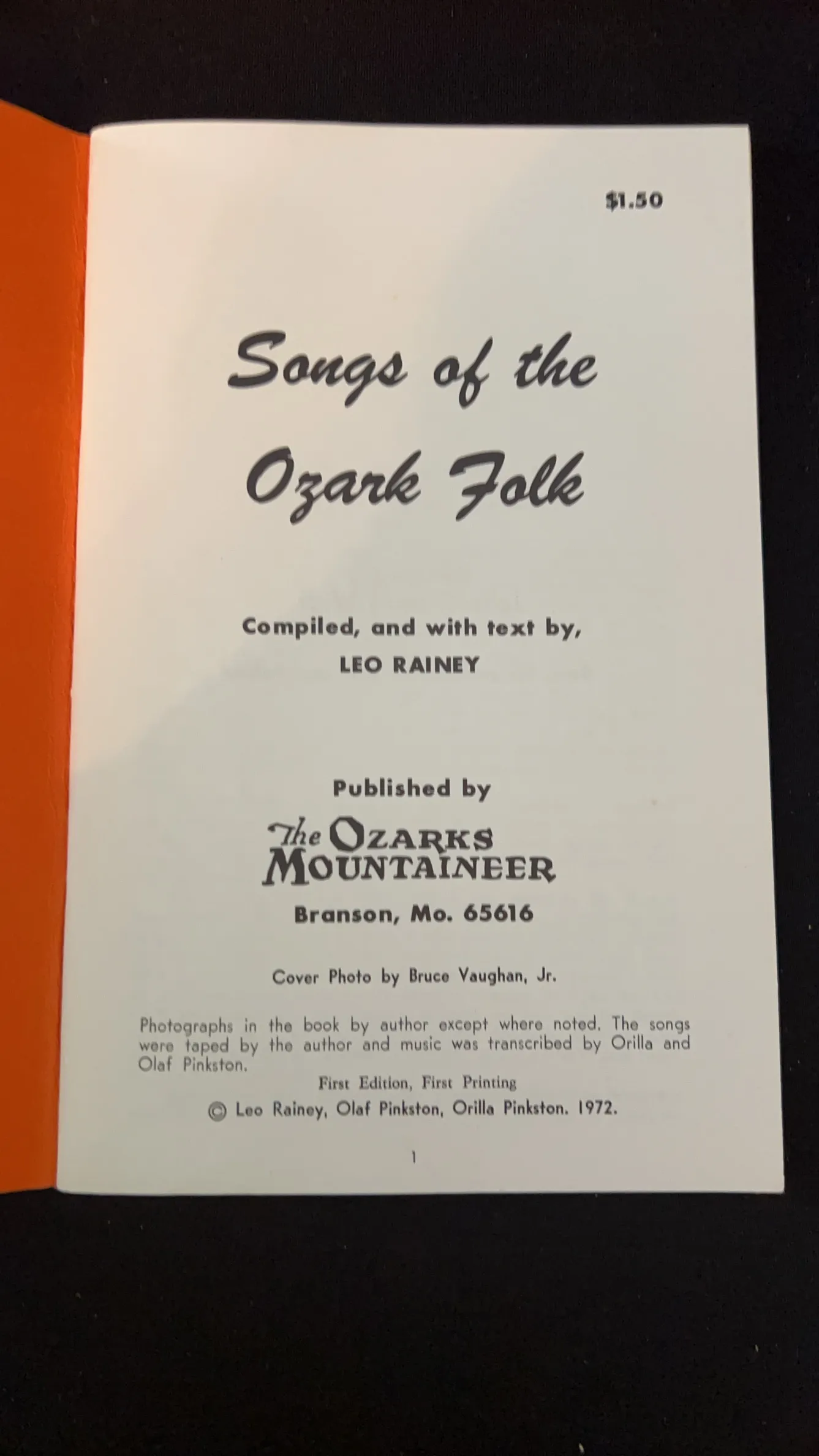 $1.50

Songs of the Ozark Folk

Compiled, and with text by,
LEO RAINEY

Published by
The OZARKS MOUNTAINEER
Branson, Mo. 65616

Cover Photo by Bruce Vaughan, Jr.

Photographs in the book by author except where noted. The songs were taped by the author and music was transcribed by Orilla and Olaf Pinkston.

First Edition, First Printing
© Leo Rainey, Olaf Pinkston, Orilla Pinkston. 1972.

1